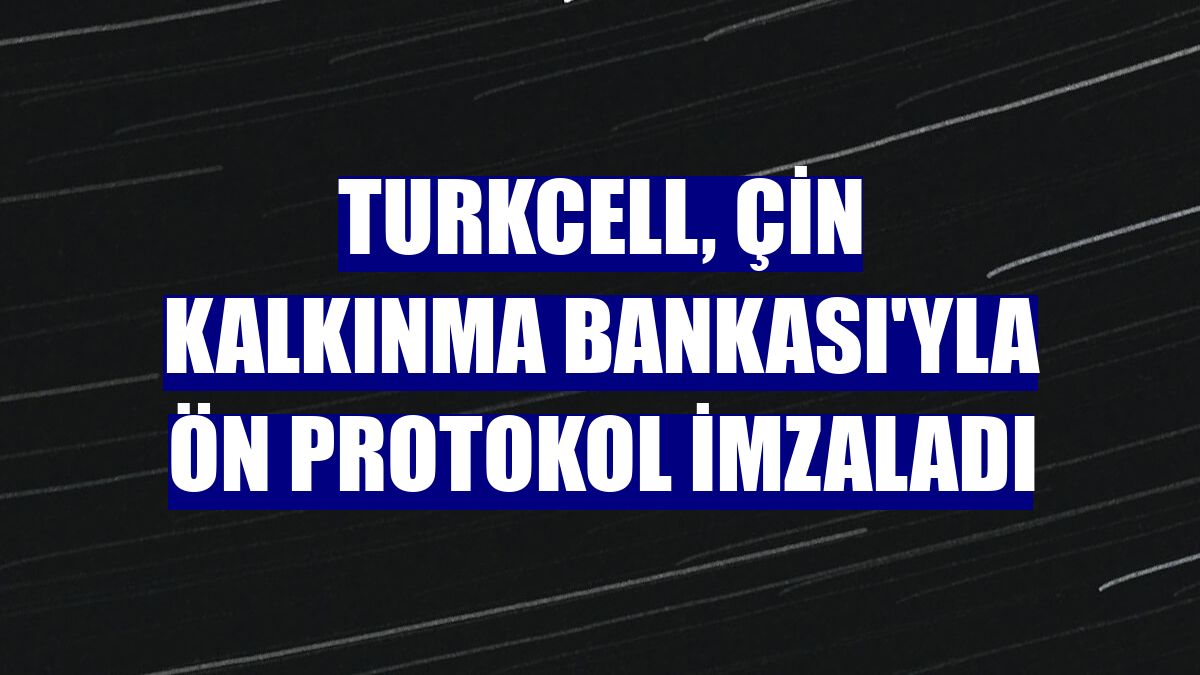 TURKCELL, ÇİN KALKINMA BANKASI'YLA ÖN PROTOKOL İMZALADI